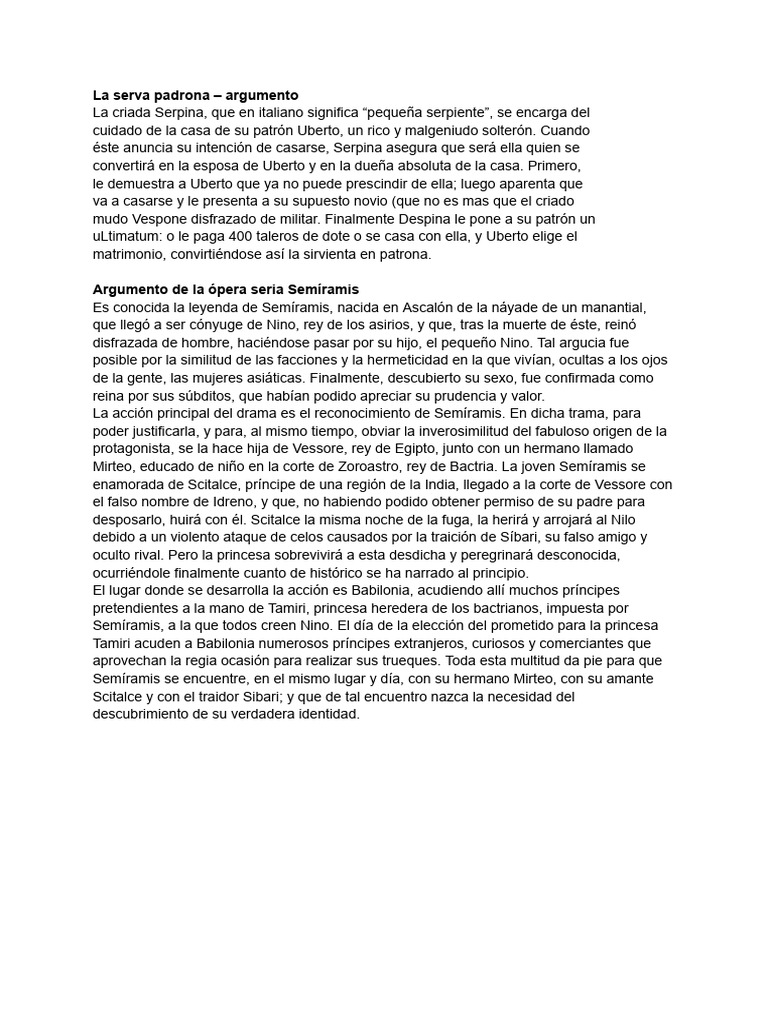 **La serva padrona – argumento**
La criada Serpina, que en italiano significa “pequeña serpiente”, se encarga del cuidado de la casa de su patrón Uberto, un rico y malgeniudo solterón. Cuando éste anuncia su intención de casarse, Serpina asegura que será ella quien se convertirá en la esposa de Uberto y en la dueña absoluta de la casa. Primero, le demuestra a Uberto que ya no puede prescindir de ella; luego aparenta que va a casarse y le presenta a su supuesto novio (que no es mas que el criado mudo Vespone disfrazado de militar. Finalmente Despina le pone a su patrón un uLtimatum: o le paga 400 taleros de dote o se casa con ella, y Uberto elige el matrimonio, convirtiéndose así la sirvienta en patrona.

**Argumento de la ópera seria Semíramis**
Es conocida la leyenda de Semíramis, nacida en Ascalón de la náyade de un manantial, que llegó a ser cónyuge de Nino, rey de los asirios, y que, tras la muerte de éste, reinó disfrazada de hombre, haciéndose pasar por su hijo, el pequeño Nino. Tal argucia fue posible por la similitud de las facciones y la hermeticidad en la que vivían, ocultas a los ojos de la gente, las mujeres asiáticas. Finalmente, descubierto su sexo, fue confirmada como reina por sus súbditos, que habían podido apreciar su prudencia y valor.
La acción principal del drama es el reconocimiento de Semíramis. En dicha trama, para poder justificarla, y para, al mismo tiempo, obviar la inverosimilitud del fabuloso origen de la protagonista, se la hace hija de Vessore, rey de Egipto, junto con un hermano llamado Mirteo, educado de niño en la corte de Zoroastro, rey de Bactria. La joven Semíramis se enamorada de Scitalce, príncipe de una región de la India, llegado a la corte de Vessore con el falso nombre de Idreno, y que, no habiendo podido obtener permiso de su padre para desposarlo, huirá con él. Scitalce la misma noche de la fuga, la herirá y arrojará al Nilo debido a un violento ataque de celos causados por la traición de Síbari, su falso amigo y oculto rival. Pero la princesa sobrevivirá a esta desdicha y peregrinará desconocida, ocurriéndole finalmente cuanto de histórico se ha narrado al principio.
El lugar donde se desarrolla la acción es Babilonia, acudiendo allí muchos príncipes pretendientes a la mano de Tamiri, princesa heredera de los bactrianos, impuesta por Semíramis, a la que todos creen Nino. El día de la elección del prometido para la princesa Tamiri acuden a Babilonia numerosos príncipes extranjeros, curiosos y comerciantes que aprovechan la regia ocasión para realizar sus trueques. Toda esta multitud da pie para que Semíramis se encuentre, en el mismo lugar y día, con su hermano Mirteo, con su amante Scitalce y con el traidor Sibari; y que de tal encuentro nazca la necesidad del descubrimiento de su verdadera identidad.